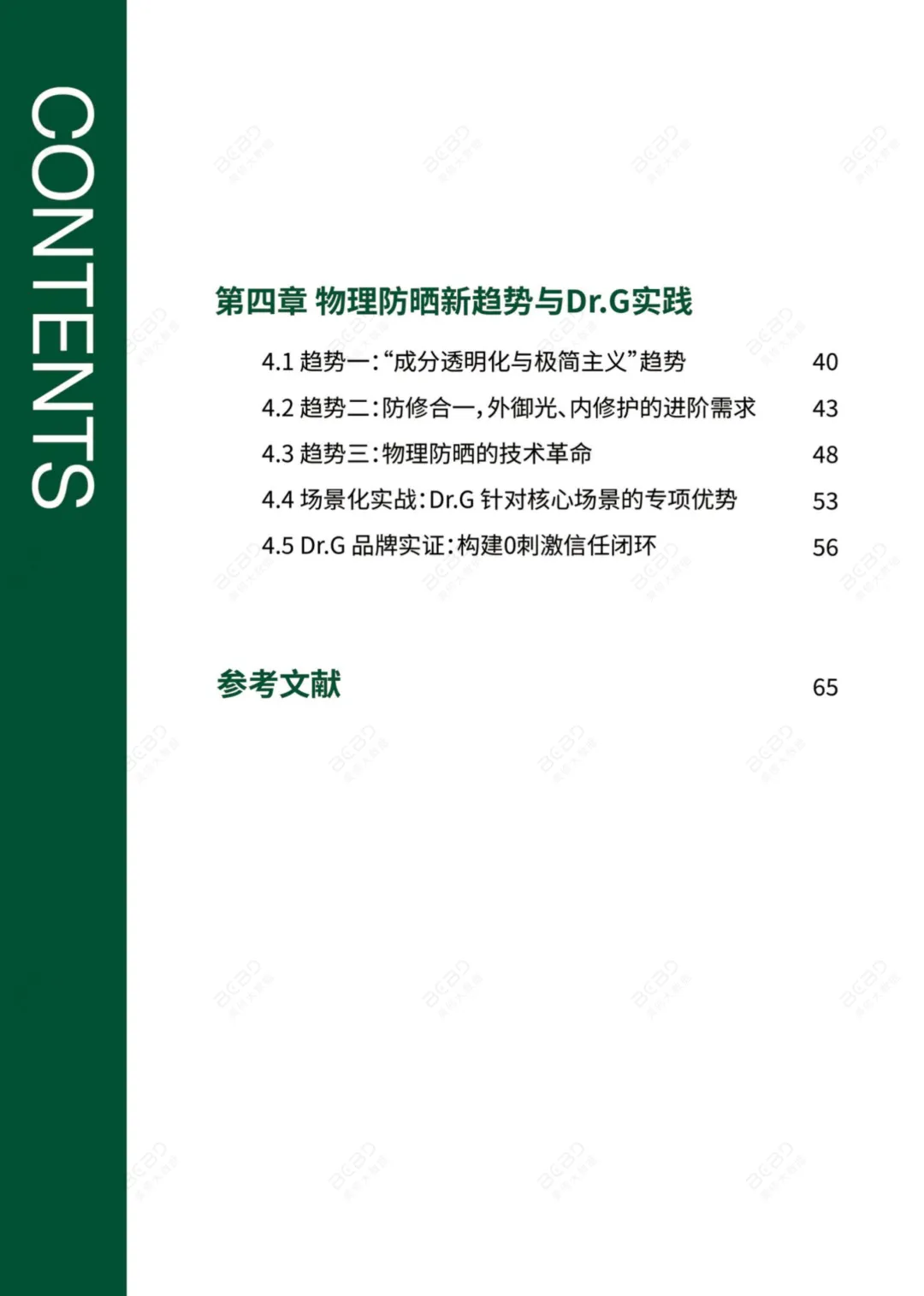 CONTENTS

第四章 物理防晒新趋势与Dr.G实践

4.1 趋势一:“成分透明化与极简主义”趋势 40

4.2 趋势二:防修合一,外御光、内修护的进阶需求 43

4.3 趋势三:物理防晒的技术革命 48

4.4 场景化实战:Dr.G 针对核心场景的专项优势 53

4.5 Dr.G 品牌实证:构建0刺激信任闭环 56

参考文献 65